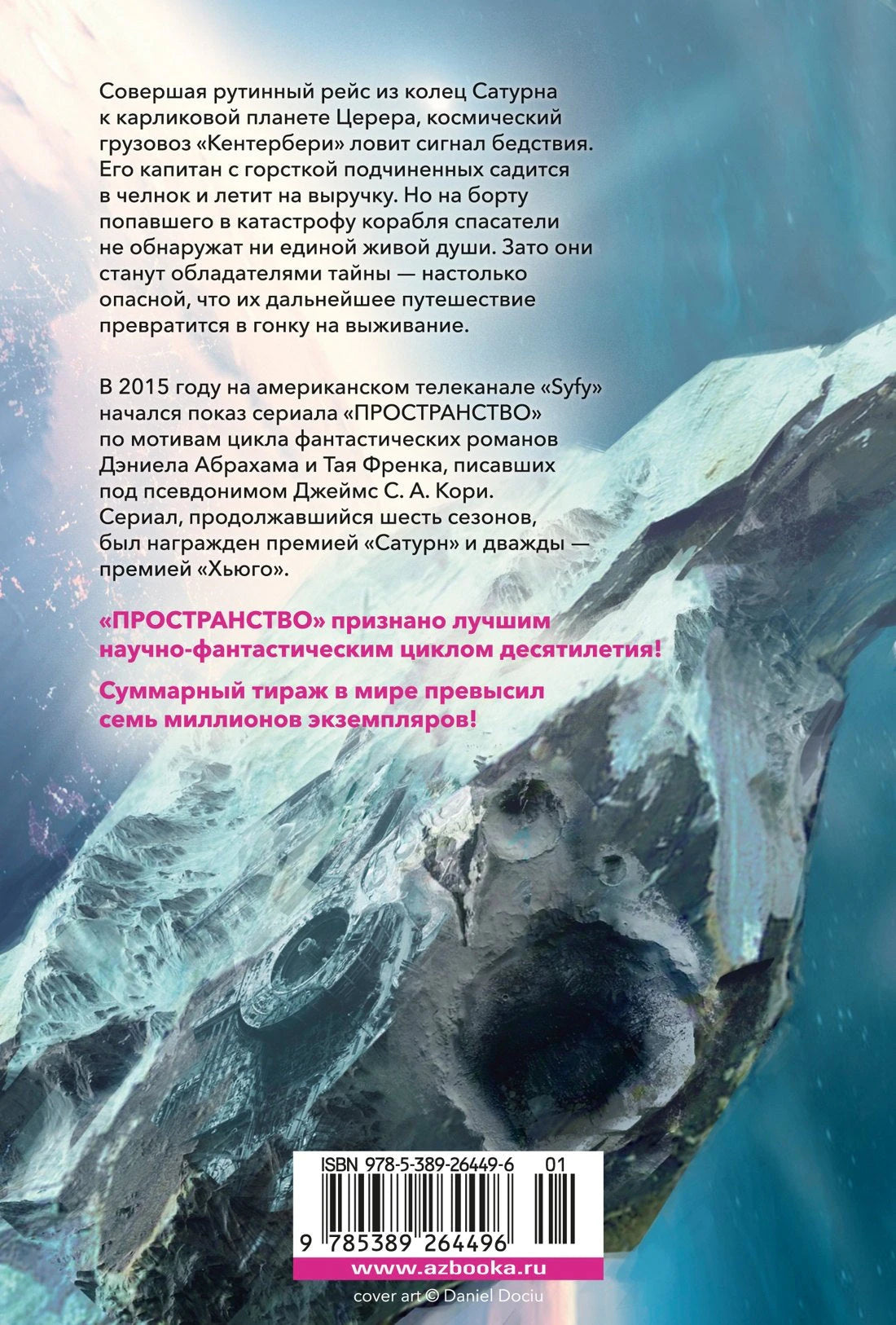 Совершая рутинный рейс из колец Сатурна к карликовой планете Церера, космический грузовоз «Кентербери» ловит сигнал бедствия. Его капитан с горсткой подчиненных садится в челнок и летит на выручку. Но на борту попавшего в катастрофу корабля спасатели не обнаружат ни единой живой души. Зато они станут обладателями тайны — настолько опасной, что их дальнейшее путешествие превратится в гонку на выживание.

В 2015 году на американском телеканале «Syfy» начался показ сериала «ПРОСТРАНСТВО» по мотивам цикла фантастических романов Дэниела Абрахама и Тая Френка, писавших под псевдонимом Джеймс С. А. Кори. Сериал, продолжавшийся шесть сезонов, был награжден премией «Сатурн» и дважды — премией «Хьюго».

«ПРОСТРАНСТВО» признано лучшим научно-фантастическим циклом десятилетия!

Суммарный тираж в мире превысил семь миллионов экземпляров!

ISBN 978-5-389-26449-6 01

9 785389 264496

www.azbooka.ru

cover art © Daniel Dociu